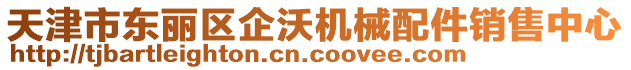 天津市东丽区企沃机械配件销售中心
http://tjbartleighton.cn.coovee.com